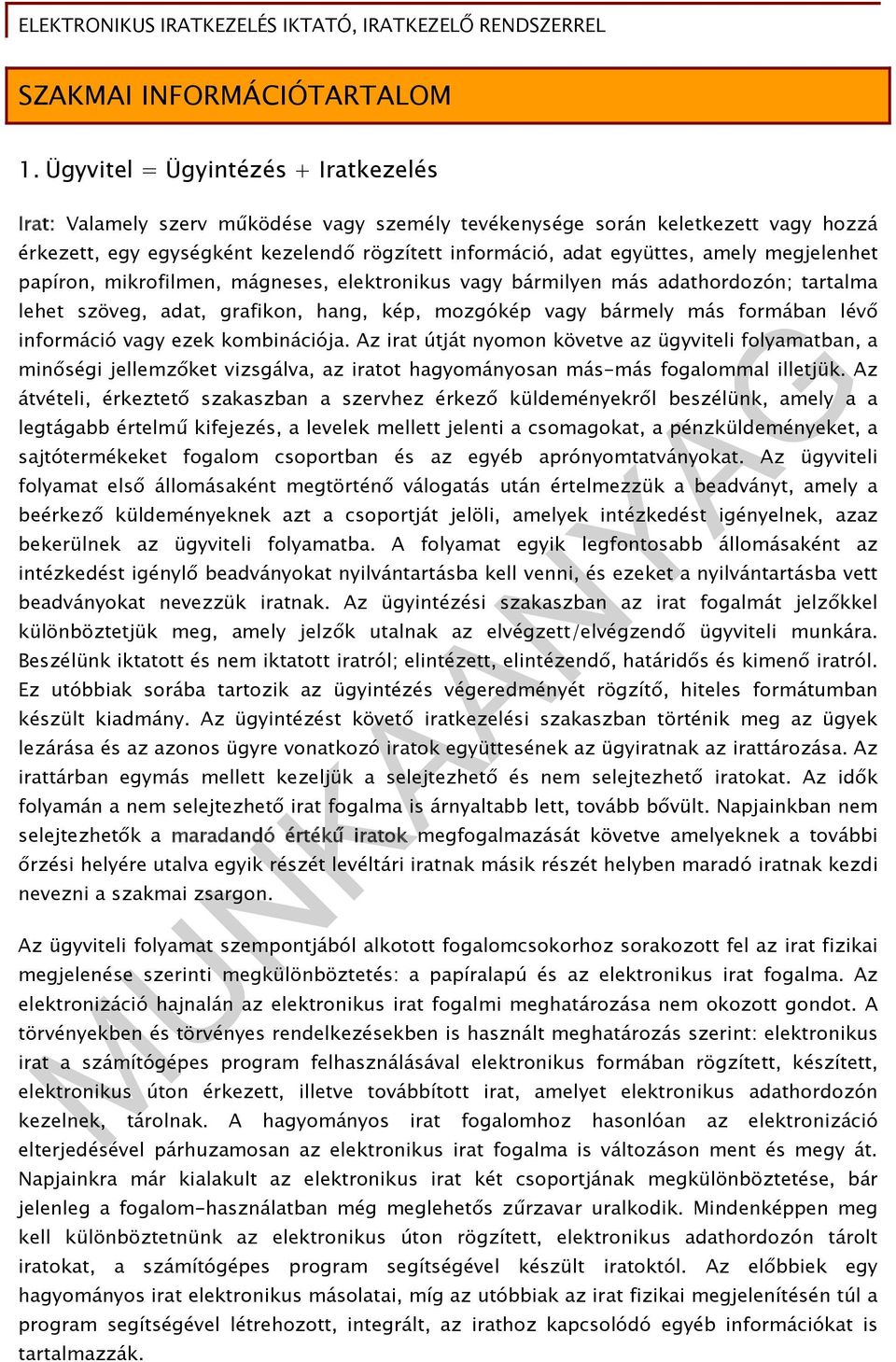 ELEKTRONIKUS IRATKEZELÉS IKTATÓ, IRATKEZELŐ RENDSZERREL

SZAKMAI INFORMÁCIÓTARTALOM

1. Ügyvitel = Ügyintézés + Iratkezelés

Irat: Valamely szerv működése vagy személy tevékenysége során keletkezett vagy hozzá érkezett, egy egységként kezelendő rögzített információ, adat együttes, amely megjelenhet papíron, mikrofilmen, mágneses, elektronikus vagy bármilyen más adathordozón; tartalma lehet szöveg, adat, grafikon, hang, kép, mozgókép vagy bármely más formában lévő információ vagy ezek kombinációja. Az irat útját nyomon követve az ügyviteli folyamatban, a minőségi jellemzőket vizsgálva, az iratot hagyományosan más-más fogalommal illetjük. Az átvételi, érkeztető szakaszban a szervhez érkező küldeményekről beszélünk, amely a a legtágabb értelmű kifejezés, a levelek mellett jelenti a csomagokat, a pénzküldeményeket, a sajtótermékeket fogalom csoportban és az egyéb aprónyomtatványokat. Az ügyviteli folyamat első állomásaként megtörténő válogatás után értelmezzük a beadványt, amely a beérkező küldeményeknek azt a csoportját jelöli, amelyek intézkedést igényelnek, azaz bekerülnek az ügyviteli folyamatba. A folyamat egyik legfontosabb állomásaként az intézkedést igénylő beadványokat nyilvántartásba kell venni, és ezeket a nyilvántartásba vett beadványokat nevezzük iratnak. Az ügyintézési szakaszban az irat fogalmát jelzőkkel különböztetjük meg, amely jelzők utalnak az elvégzett/elvégzendő ügyviteli munkára. Beszélünk iktatott és nem iktatott iratról; elintézett, elintézendő, határidős és kimenő iratról. Ez utóbbiak sorába tartozik az ügyintézés végeredményét rögzítő, hiteles formátumban készült kiadmány. Az ügyintézést követő iratkezelési szakaszban történik meg az ügyek lezárása és az azonos ügyre vonatkozó iratok együttesének az ügyiratnak az irattározása. Az irattárban egymás mellett kezeljük a selejtezhető és nem selejtezhető iratokat. Az idők folyamán a nem selejtezhető irat fogalma is árnyaltabb lett, tovább bővült. Napjainkban nem selejtezhetők a maradandó értékű iratok megfogalmazását követve amelyeknek a további őrzési helyére utalva egyik részét levéltári iratnak másik részét helyben maradó iratnak kezdi nevezni a szakmai zsargon.

Az ügyviteli folyamat szempontjából alkotott fogalomcsokorhoz sorakozott fel az irat fizikai megjelenése szerinti megkülönböztetés: a papíralapú és az elektronikus irat fogalma. Az elektronizáció hajnalán az elektronikus irat fogalmi meghatározása nem okozott gondot. A törvényekben és törvényes rendelkezésekben is használt meghatározás szerint: elektronikus irat a számítógépes program felhasználásával elektronikus formában rögzített, készített, elektronikus úton érkezett, illetve továbbított irat, amelyet elektronikus adathordozón kezelnek, tárolnak. A hagyományos irat fogalomhoz hasonlóan az elektronizáció elterjedésével párhuzamosan az elektronikus irat fogalma is változáson ment és megy át. Napjainkra már kialakult az elektronikus irat két csoportjának megkülönböztetése, bár jelenleg a fogalom-használatban még meglehetős zűrzavar uralkodik. Mindenképpen meg kell különböztetnünk az elektronikus úton rögzített, elektronikus adathordozón tárolt iratokat, a számítógépes program segítségével készült iratoktól. Az előbbiek egy hagyományos irat elektronikus másolatai, míg az utóbbiak az irat fizikai megjelenítésén túl a program segítségével létrehozott, integrált, az irathoz kapcsolódó egyéb információkat is tartalmazzák.

MUNKAANYAG